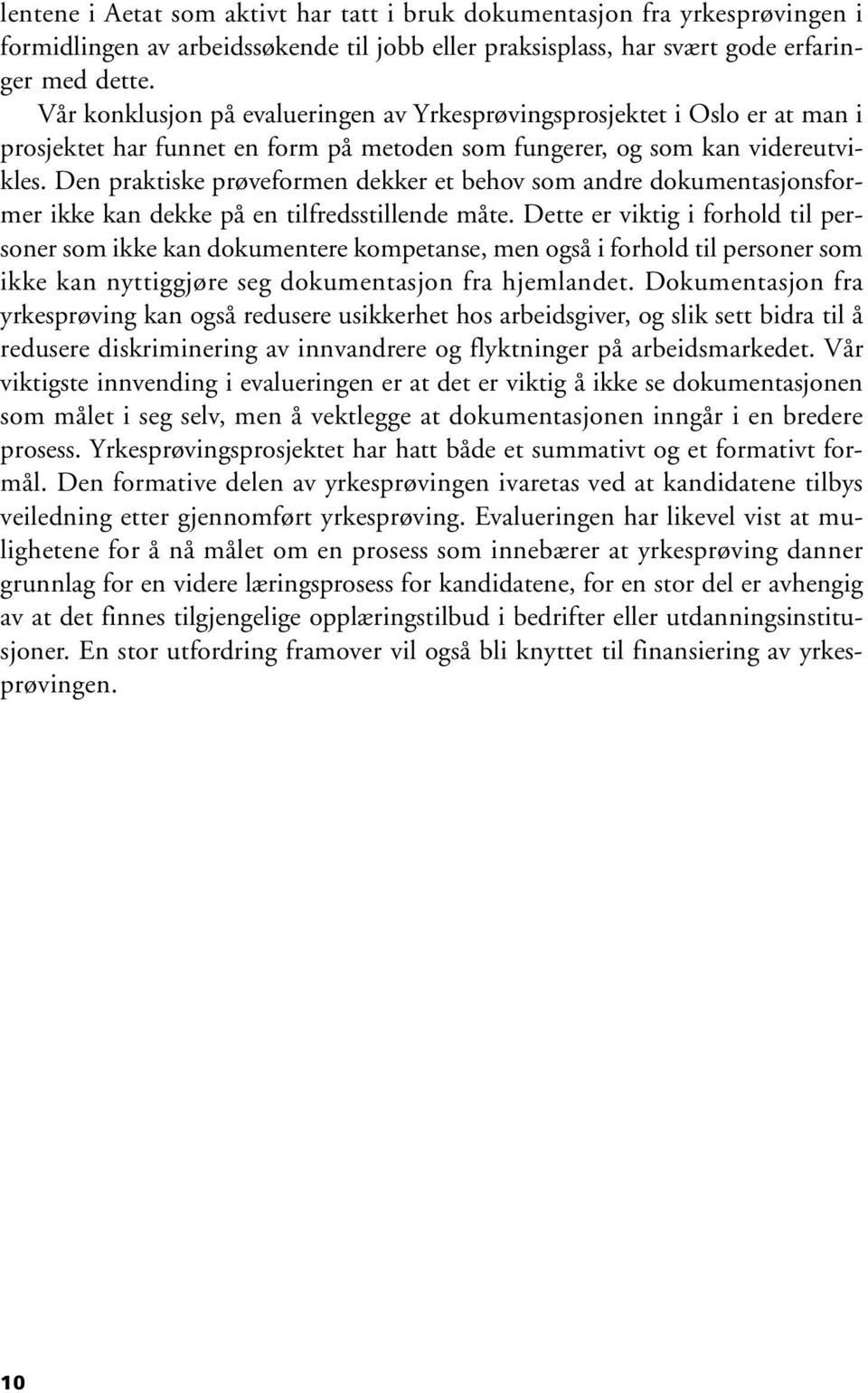 lentene i Aetat som aktivt har tatt i bruk dokumentasjon fra yrkesprøvingen i formidlingen av arbeidssøkende til jobb eller praksisplass, har svært gode erfaringer med dette.

Vår konklusjon på evalueringen av Yrkesprøvingsprosjektet i Oslo er at man i prosjektet har funnet en form på metoden som fungerer, og som kan videreutvikles. Den praktiske prøveformen dekker et behov som andre dokumentasjonsformer ikke kan dekke på en tilfredsstillende måte. Dette er viktig i forhold til personer som ikke kan dokumentere kompetanse, men også i forhold til personer som ikke kan nyttiggjøre seg dokumentasjon fra hjemlandet. Dokumentasjon fra yrkesprøving kan også redusere usikkerhet hos arbeidsgiver, og slik sett bidra til å redusere diskriminering av innvandrere og flyktninger på arbeidsmarkedet. Vår viktigste innvending i evalueringen er at det er viktig å ikke se dokumentasjonen som målet i seg selv, men å vektlegge at dokumentasjonen inngår i en bredere prosess. Yrkesprøvingsprosjektet har hatt både et summativt og et formativt formål. Den formative delen av yrkesprøvingen ivaretas ved at kandidatene tilbys veiledning etter gjennomført yrkesprøving. Evalueringen har likevel vist at mulighetene for å nå målet om en prosess som innebærer at yrkesprøving danner grunnlag for en videre læringsprosess for kandidatene, for en stor del er avhengig av at det finnes tilgjengelige opplæringstilbud i bedrifter eller utdanningsinstitusjoner. En stor utfordring framover vil også bli knyttet til finansiering av yrkesprøvingen.

10